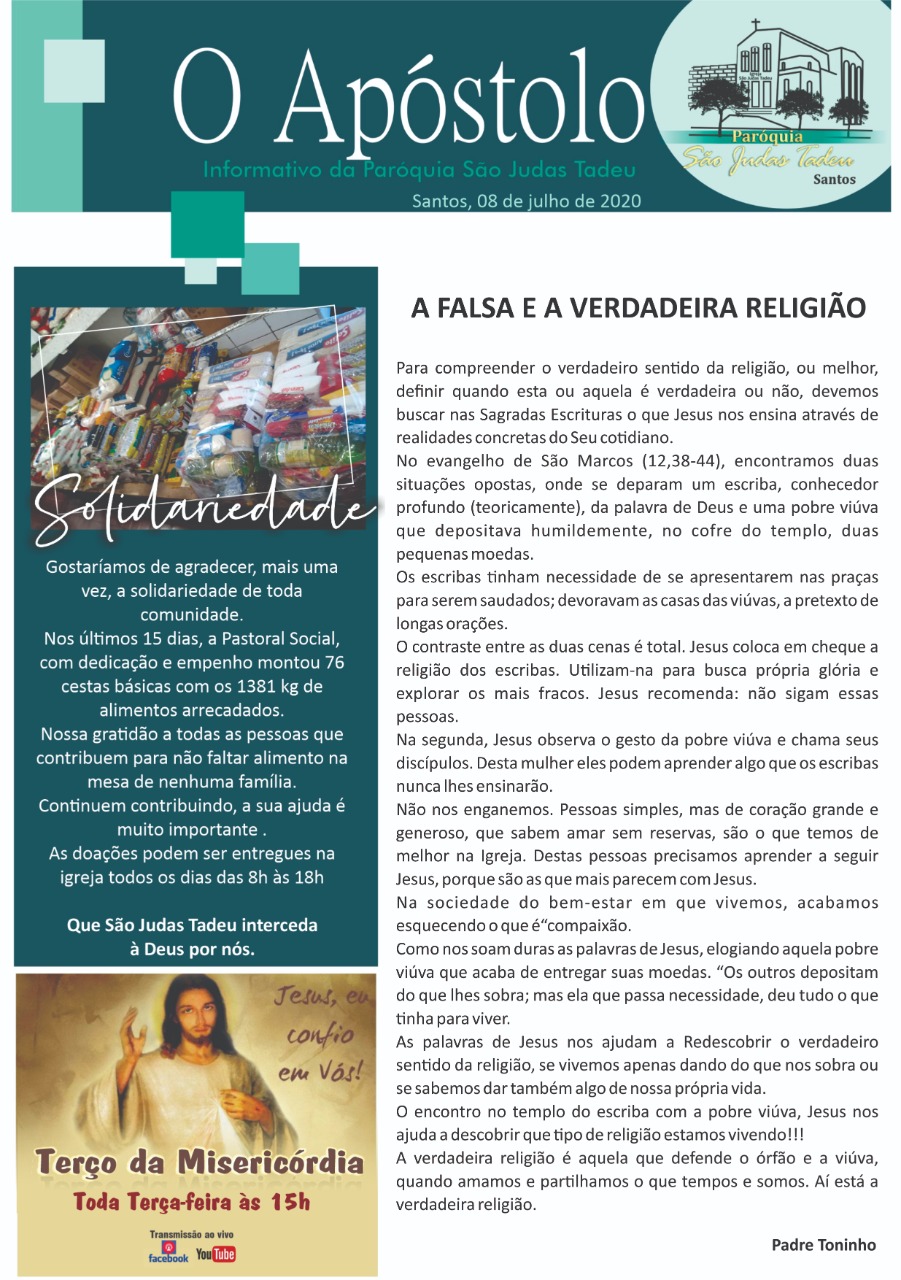 O Apóstolo

Informativo da Paróquia São Judas Tadeu

Santos, 08 de julho de 2020

Paróquia
São Judas Tadeu
Santos

Solidariedade

Gostaríamos de agradecer, mais uma vez, a solidariedade de toda comunidade.
Nos últimos 15 dias, a Pastoral Social, com dedicação e empenho montou 76 cestas básicas com os 1381 kg de alimentos arrecadados.
Nossa gratidão a todas as pessoas que contribuem para não faltar alimento na mesa de nenhuma família.
Continuem contribuindo, a sua ajuda é muito importante .
As doações podem ser entregues na igreja todos os dias das 8h às 18h

Que São Judas Tadeu interceda à Deus por nós.

Jesus, eu confio em Vós!

Terço da Misericórdia
Toda Terça-feira às 15h

Transmissão ao vivo
facebook YouTube

A FALSA E A VERDADEIRA RELIGIÃO

Para compreender o verdadeiro sentido da religião, ou melhor, definir quando esta ou aquela é verdadeira ou não, devemos buscar nas Sagradas Escrituras o que Jesus nos ensina através de realidades concretas do Seu cotidiano.
No evangelho de São Marcos (12,38-44), encontramos duas situações opostas, onde se deparam um escriba, conhecedor profundo (teoricamente), da palavra de Deus e uma pobre viúva que depositava humildemente, no cofre do templo, duas pequenas moedas.
Os escribas tinham necessidade de se apresentarem nas praças para serem saudados; devoravam as casas das viúvas, a pretexto de longas orações.
O contraste entre as duas cenas é total. Jesus coloca em cheque a religião dos escribas. Utilizam-na para busca própria glória e explorar os mais fracos. Jesus recomenda: não sigam essas pessoas.
Na segunda, Jesus observa o gesto da pobre viúva e chama seus discípulos. Desta mulher eles podem aprender algo que os escribas nunca lhes ensinarão.
Não nos enganemos. Pessoas simples, mas de coração grande e generoso, que sabem amar sem reservas, são o que temos de melhor na Igreja. Destas pessoas precisamos aprender a seguir Jesus, porque são as que mais parecem com Jesus.
Na sociedade do bem-estar em que vivemos, acabamos esquecendo o que é“compaixão.
Como nos soam duras as palavras de Jesus, elogiando aquela pobre viúva que acaba de entregar suas moedas. “Os outros depositam do que lhes sobra; mas ela que passa necessidade, deu tudo o que tinha para viver.
As palavras de Jesus nos ajudam a Redescobrir o verdadeiro sentido da religião, se vivemos apenas dando do que nos sobra ou se sabemos dar também algo de nossa própria vida.
O encontro no templo do escriba com a pobre viúva, Jesus nos ajuda a descobrir que tipo de religião estamos vivendo!!!
A verdadeira religião é aquela que defende o órfão e a viúva, quando amamos e partilhamos o que tempos e somos. Aí está a verdadeira religião.

Padre Toninho